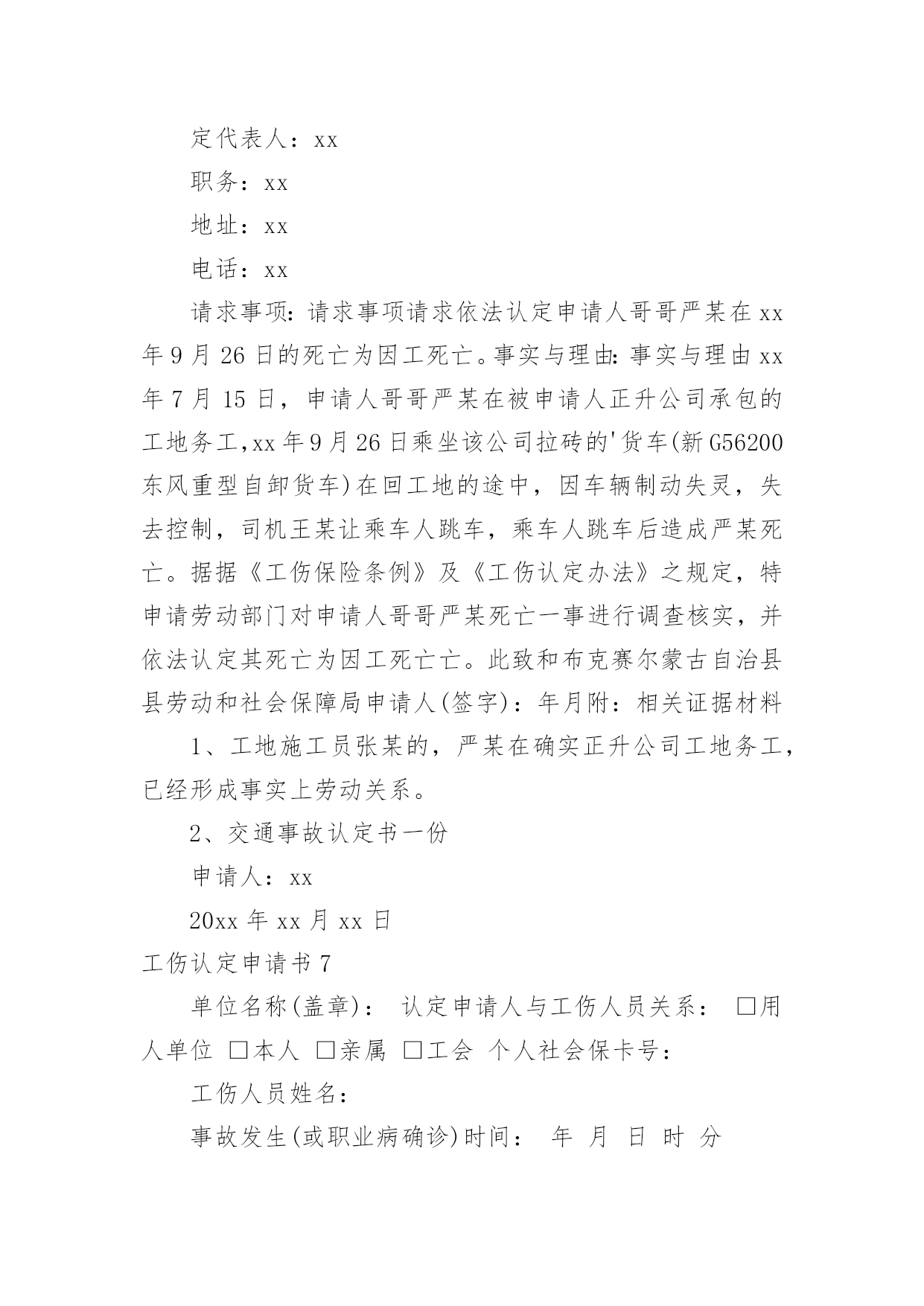 定代表人：xx

职务：xx

地址：xx

电话：xx

请求事项：请求事项请求依法认定申请人哥哥严某在xx年9月26日的死亡为因工死亡。事实与理由：事实与理由xx年7月15日，申请人哥哥严某在被申请人正升公司承包的工地务工，xx年9月26日乘坐该公司拉砖的'货车(新G56200东风重型自卸货车)在回工地的途中，因车辆制动失灵，失去控制，司机王某让乘车人跳车，乘车人跳车后造成严某死亡。据据《工伤保险条例》及《工伤认定办法》之规定，特申请劳动部门对申请人哥哥严某死亡一事进行调查核实，并依法认定其死亡为因工死亡亡。此致和布克赛尔蒙古自治县县劳动和社会保障局申请人(签字)：年月附：相关证据材料

1、工地施工员张某的，严某在确实正升公司工地务工，已经形成事实上劳动关系。

2、交通事故认定书一份

申请人：xx

20xx年xx月xx日

工伤认定申请书7

单位名称(盖章)： 认定申请人与工伤人员关系： □用人单位 □本人 □亲属 □工会 个人社会保卡号：

工伤人员姓名：

事故发生(或职业病确诊)时间： 年 月 日 时 分